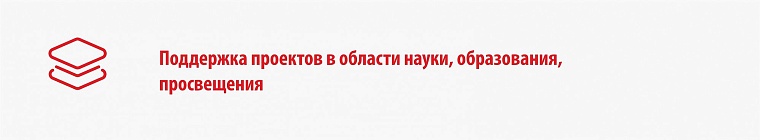 Поддержка проектов в области науки, образования, просвещения